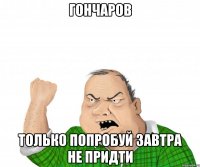 ГОНЧАРОВ

ТОЛЬКО ПОПРОБУЙ ЗАВТРА НЕ ПРИДТИ